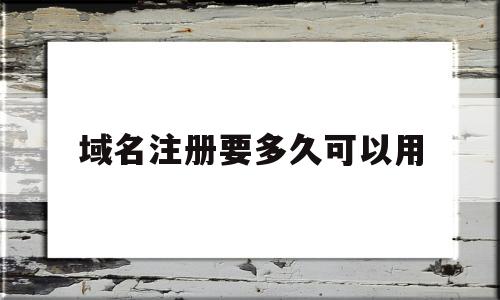 域名注册要多久可以用